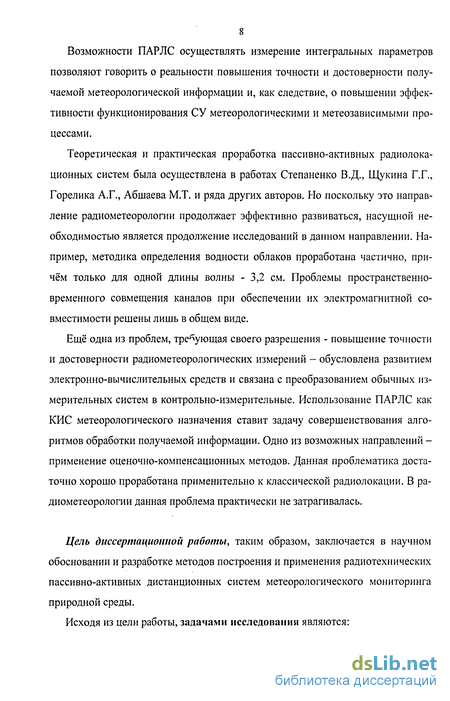 8

Возможности ПАРЛС осуществлять измерение интегральных параметров позволяют говорить о реальности повышения точности и достоверности получаемой метеорологической информации и, как следствие, о повышении эффективности функционирования СУ метеорологическими и метеозависимыми процессами.

Теоретическая и практическая проработка пассивно-активных радиолокационных систем была осуществлена в работах Степаненко В.Д., Щукина Г.Г., Горелика А.Г., Абшаева М.Т. и ряда других авторов. Но поскольку это направление радиометеорологии продолжает эффективно развиваться, насущной необходимостью является продолжение исследований в данном направлении. Например, методика определения водности облаков проработана частично, причём только для одной длины волны - 3,2 см. Проблемы пространственно-временного совмещения каналов при обеспечении их электромагнитной совместимости решены лишь в общем виде.

Ещё одна из проблем, требующая своего разрешения - повышение точности и достоверности радиометеорологических измерений – обусловлена развитием электронно-вычислительных средств и связана с преобразованием обычных измерительных систем в контрольно-измерительные. Использование ПАРЛС как КИС метеорологического назначения ставит задачу совершенствования алгоритмов обработки получаемой информации. Одно из возможных направлений – применение оценочно-компенсационных методов. Данная проблематика достаточно хорошо проработана применительно к классической радиолокации. В радиометеорологии данная проблема практически не затрагивалась.

Цель диссертационной работы, таким образом, заключается в научном обосновании и разработке методов построения и применения радиотехнических пассивно-активных дистанционных систем метеорологического мониторинга природной среды.

Исходя из цели работы, задачами исследования являются:

dsLib.net
библиотека диссертаций